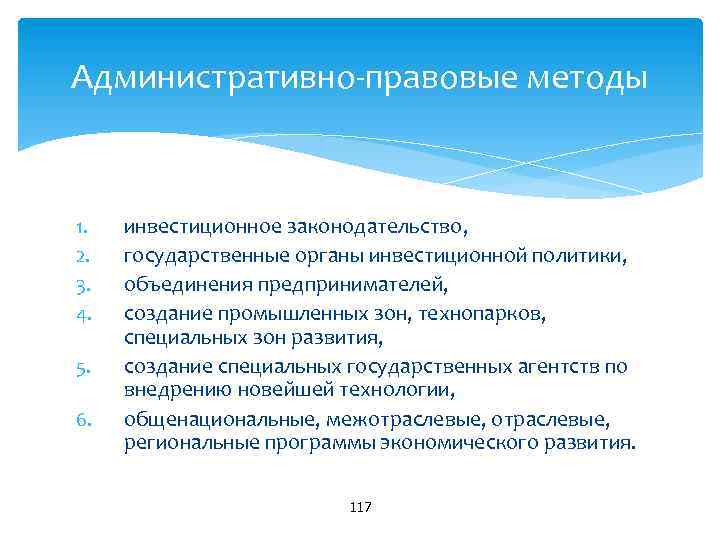 Административно-правовые методы

1. инвестиционное законодательство,
2. государственные органы инвестиционной политики,
3. объединения предпринимателей,
4. создание промышленных зон, технопарков, специальных зон развития,
5. создание специальных государственных агентств по внедрению новейшей технологии,
6. общенациональные, межотраслевые, отраслевые, региональные программы экономического развития.

117